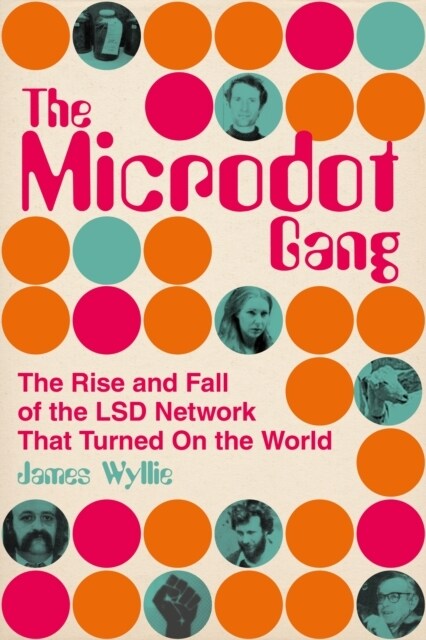 The Microdot Gang

The Rise and Fall of the LSD Network That Turned On the World

James Wyllie